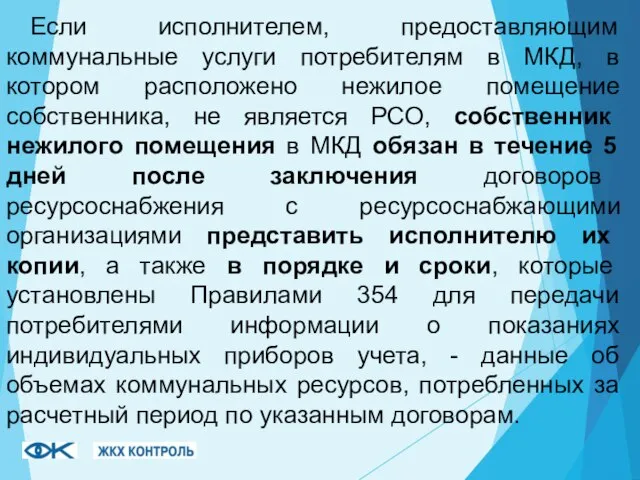 Если исполнителем, предоставляющим коммунальные услуги потребителям в МКД, в котором расположено нежилое помещение собственника, не является РСО, собственник нежилого помещения в МКД обязан в течение 5 дней после заключения договоров ресурсоснабжения с ресурсоснабжающими организациями представить исполнителю их копии, а также в порядке и сроки, которые установлены Правилами 354 для передачи потребителями информации о показаниях индивидуальных приборов учета, - данные об объемах коммунальных ресурсов, потребленных за расчетный период по указанным договорам.

ЖКХ КОНТРОЛЬ